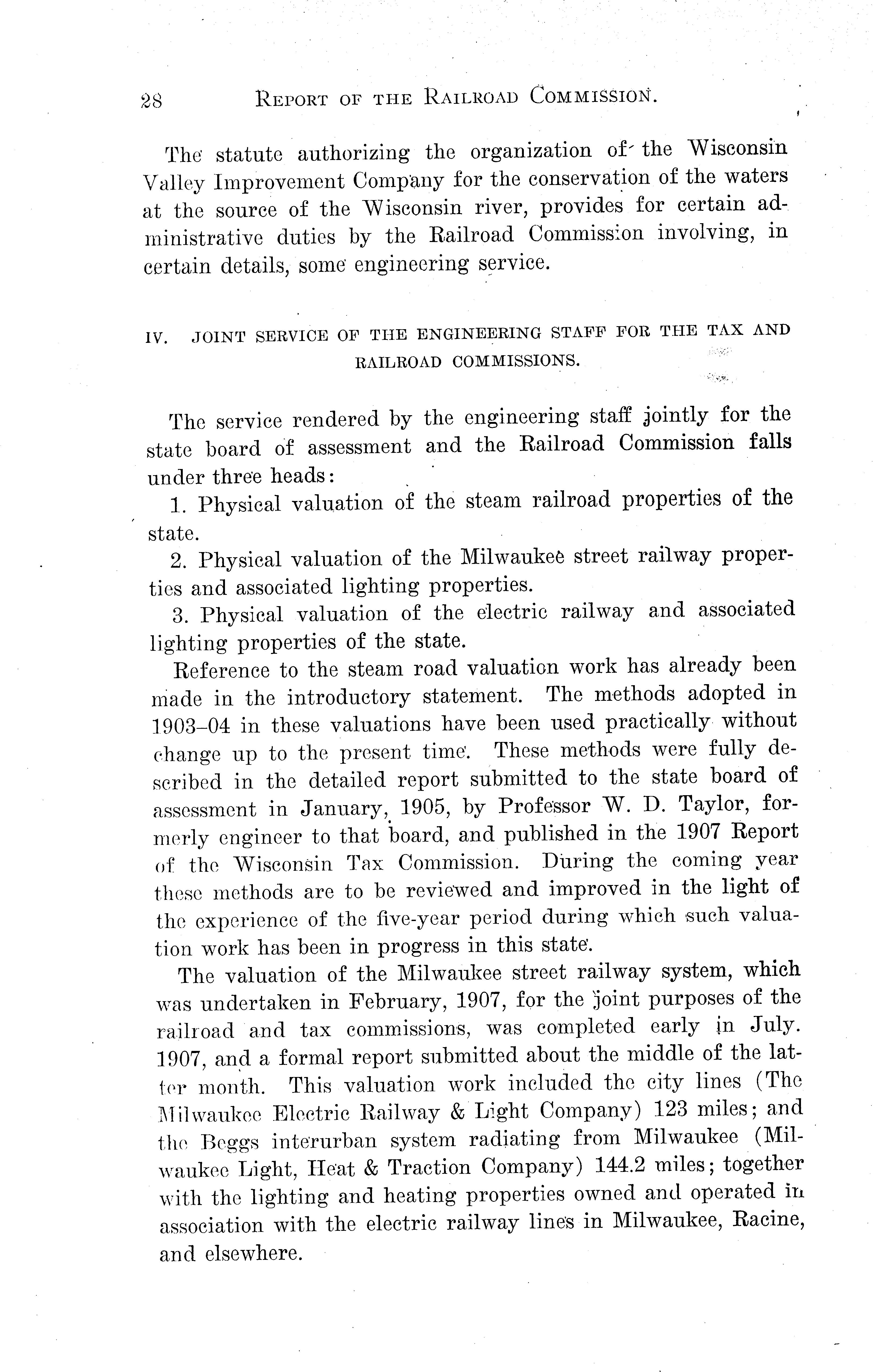 28 REPORT OF THE RAILROAD COMMISSION.

The statute authorizing the organization of the Wisconsin Valley Improvement Company for the conservation of the waters at the source of the Wisconsin river, provides for certain administrative duties by the Railroad Commission involving, in certain details, some engineering service.

IV. JOINT SERVICE OF THE ENGINEERING STAFF FOR THE TAX AND RAILROAD COMMISSIONS.

The service rendered by the engineering staff jointly for the state board of assessment and the Railroad Commission falls under three heads:

1. Physical valuation of the steam railroad properties of the state.

2. Physical valuation of the Milwaukee street railway properties and associated lighting properties.

3. Physical valuation of the electric railway and associated lighting properties of the state.

Reference to the steam road valuation work has already been made in the introductory statement. The methods adopted in 1903–04 in these valuations have been used practically without change up to the present time. These methods were fully described in the detailed report submitted to the state board of assessment in January, 1905, by Professor W. D. Taylor, formerly engineer to that board, and published in the 1907 Report of the Wisconsin Tax Commission. During the coming year these methods are to be reviewed and improved in the light of the experience of the five-year period during which such valuation work has been in progress in this state.

The valuation of the Milwaukee street railway system, which was undertaken in February, 1907, for the joint purposes of the railroad and tax commissions, was completed early in July. 1907, and a formal report submitted about the middle of the latter month. This valuation work included the city lines (The Milwaukee Electric Railway & Light Company) 123 miles; and the Beggs interurban system radiating from Milwaukee (Milwaukee Light, Heat & Traction Company) 144.2 miles; together with the lighting and heating properties owned and operated in association with the electric railway lines in Milwaukee, Racine, and elsewhere.